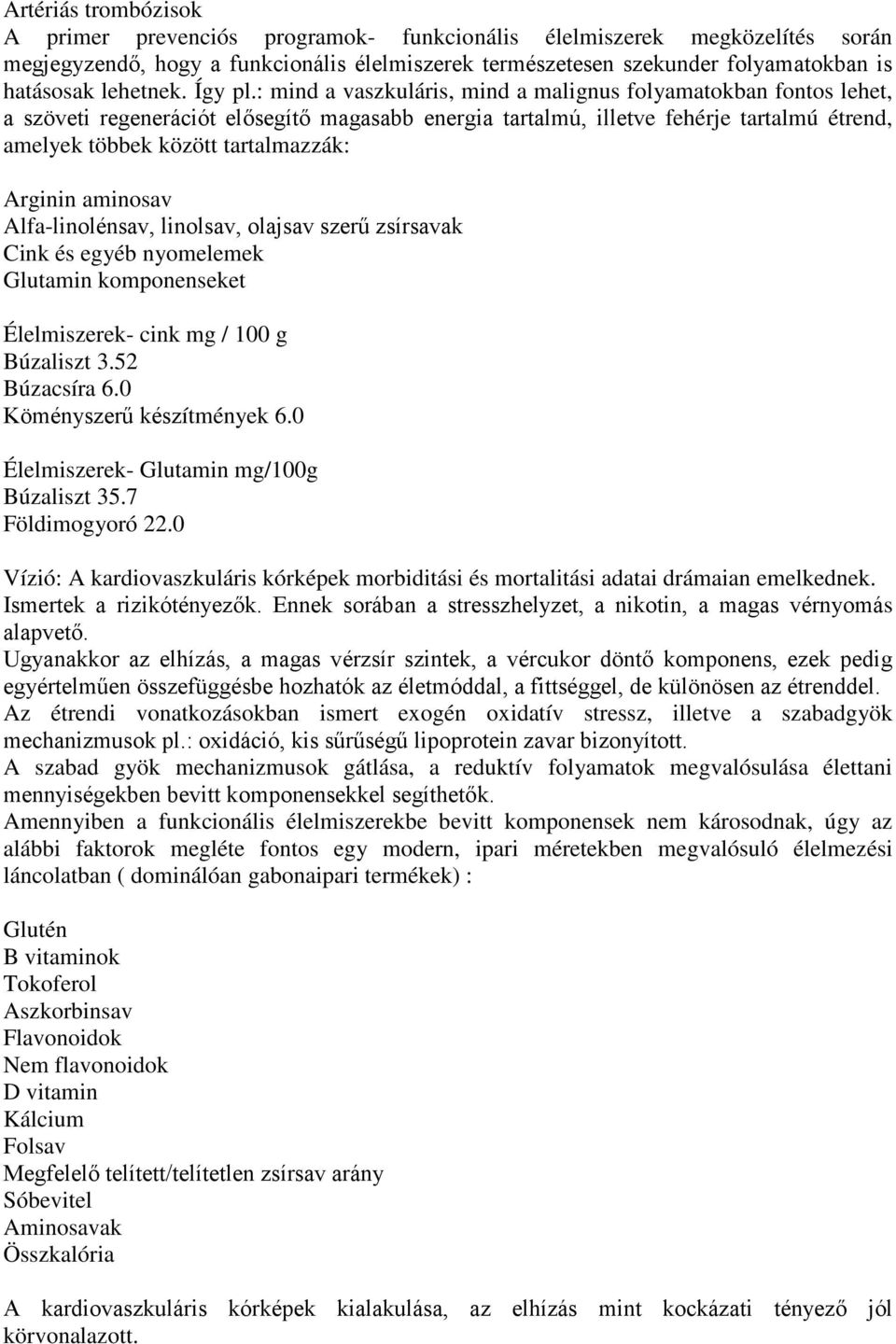 Artériás trombózisok
A primer prevenciós programok- funkcionális élelmiszerek megközelítés során megjegyzendő, hogy a funkcionális élelmiszerek természetesen szekunder folyamatokban is hatásosak lehetnek. Így pl.: mind a vaszkuláris, mind a malignus folyamatokban fontos lehet, a szöveti regenerációt elősegítő magasabb energia tartalmú, illetve fehérje tartalmú étrend, amelyek többek között tartalmazzák:

Arginin aminosav
Alfa-linolénsav, linolsav, olajsav szerű zsírsavak
Cink és egyéb nyomelemek
Glutamin komponenseket

Élelmiszerek- cink mg / 100 g
Búzaliszt 3.52
Búzacsíra 6.0
Köményszerű készítmények 6.0

Élelmiszerek- Glutamin mg/100g
Búzaliszt 35.7
Földimogyoró 22.0

Vízió: A kardiovaszkuláris kórképek morbiditási és mortalitási adatai drámaian emelkednek. Ismertek a rizikótényezők. Ennek sorában a stresszhelyzet, a nikotin, a magas vérnyomás alapvető.
Ugyanakkor az elhízás, a magas vérzsír szintek, a vércukor döntő komponens, ezek pedig egyértelműen összefüggésbe hozhatók az életmóddal, a fittséggel, de különösen az étrenddel.
Az étrendi vonatkozásokban ismert exogén oxidatív stressz, illetve a szabadgyök mechanizmusok pl.: oxidáció, kis sűrűségű lipoprotein zavar bizonyított.
A szabad gyök mechanizmusok gátlása, a reduktív folyamatok megvalósulása élettani mennyiségekben bevitt komponensekkel segíthetők.
Amennyiben a funkcionális élelmiszerekbe bevitt komponensek nem károsodnak, úgy az alábbi faktorok megléte fontos egy modern, ipari méretekben megvalósuló élelmezési láncolatban ( dominálóan gabonaipari termékek) :

Glutén
B vitaminok
Tokoferol
Aszkorbinsav
Flavonoidok
Nem flavonoidok
D vitamin
Kálcium
Folsav
Megfelelő telített/telítetlen zsírsav arány
Sóbevitel
Aminosavak
Összkalória

A kardiovaszkuláris kórképek kialakulása, az elhízás mint kockázati tényező jól körvonalazott.